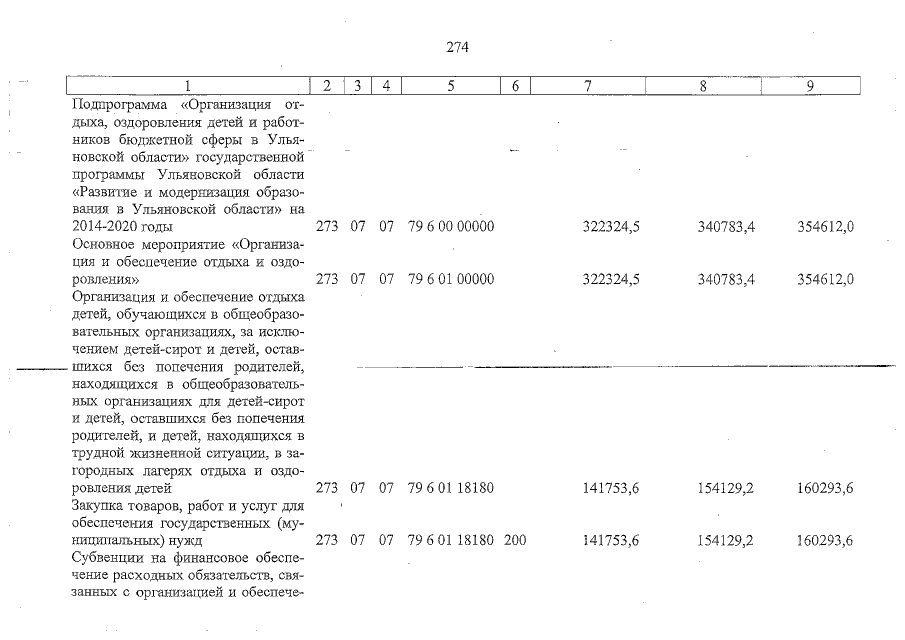 274

| 1 | 2 | 3 | 4 | 5 | 6 | 7 | 8 | 9 |
|---|---|---|---|---|---|---|---|---|
| Подпрограмма «Организация отдыха, оздоровления детей и работников бюджетной сферы в Ульяновской области» государственной программы Ульяновской области «Развитие и модернизация образования в Ульяновской области» на 2014-2020 годы | 273 | 07 | 07 | 79 6 00 00000 | | 322324,5 | 340783,4 | 354612,0 |
| Основное мероприятие «Организация и обеспечение отдыха и оздоровления» | 273 | 07 | 07 | 79 6 01 00000 | | 322324,5 | 340783,4 | 354612,0 |
| Организация и обеспечение отдыха детей, обучающихся в общеобразовательных организациях, за исключением детей-сирот и детей, оставшихся без попечения родителей, находящихся в общеобразовательных организациях для детей-сирот и детей, оставшихся без попечения родителей, и детей, находящихся в трудной жизненной ситуации, в загородных лагерях отдыха и оздоровления детей | 273 | 07 | 07 | 79 6 01 18180 | | 141753,6 | 154129,2 | 160293,6 |
| Закупка товаров, работ и услуг для обеспечения государственных (муниципальных) нужд | 273 | 07 | 07 | 79 6 01 18180 | 200 | 141753,6 | 154129,2 | 160293,6 |
| Субвенции на финансовое обеспечение расходных обязательств, связанных с организацией и обеспече- | | | | | | | | |